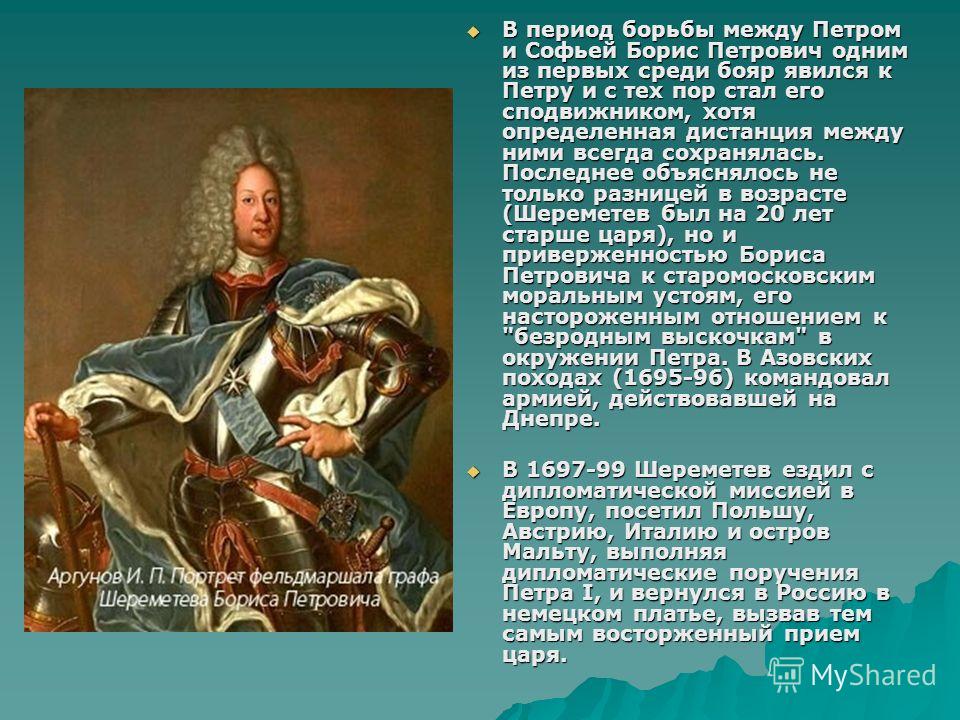 Аргунов И. П. Портрет фельдмаршала графа Шереметева Бориса Петровича

В период борьбы между Петром и Софьей Борис Петрович одним из первых среди бояр явился к Петру и с тех пор стал его сподвижником, хотя определенная дистанция между ними всегда сохранялась. Последнее объяснялось не только разницей в возрасте (Шереметев был на 20 лет старше царя), но и приверженностью Бориса Петровича к старомосковским моральным устоям, его настороженным отношением к "безродным выскочкам" в окружении Петра. В Азовских походах (1695-96) командовал армией, действовавшей на Днепре.

В 1697-99 Шереметев ездил с дипломатической миссией в Европу, посетил Польшу, Австрию, Италию и остров Мальту, выполняя дипломатические поручения Петра I, и вернулся в Россию в немецком платье, вызвав тем самым восторженный прием царя.

MyShared